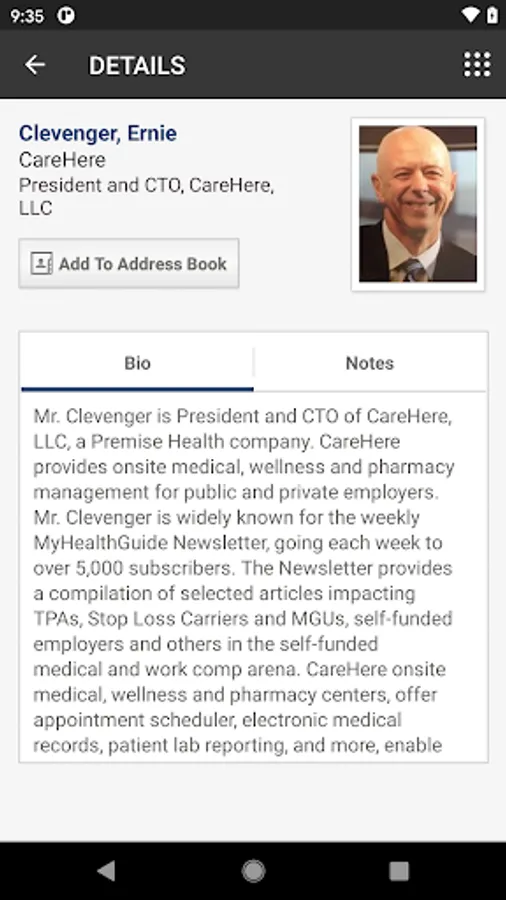 9:35

DETAILS

Clevenger, Ernie
CareHere
President and CTO, CareHere, LLC

Add To Address Book

Bio

Notes

Mr. Clevenger is President and CTO of CareHere, LLC, a Premise Health company. CareHere provides onsite medical, wellness and pharmacy management for public and private employers. Mr. Clevenger is widely known for the weekly MyHealthGuide Newsletter, going each week to over 5,000 subscribers. The Newsletter provides a compilation of selected articles impacting TPAs, Stop Loss Carriers and MGUs, self-funded employers and others in the self-funded medical and work comp arena. CareHere onsite medical, wellness and pharmacy centers, offer appointment scheduler, electronic medical records, patient lab reporting, and more, enable